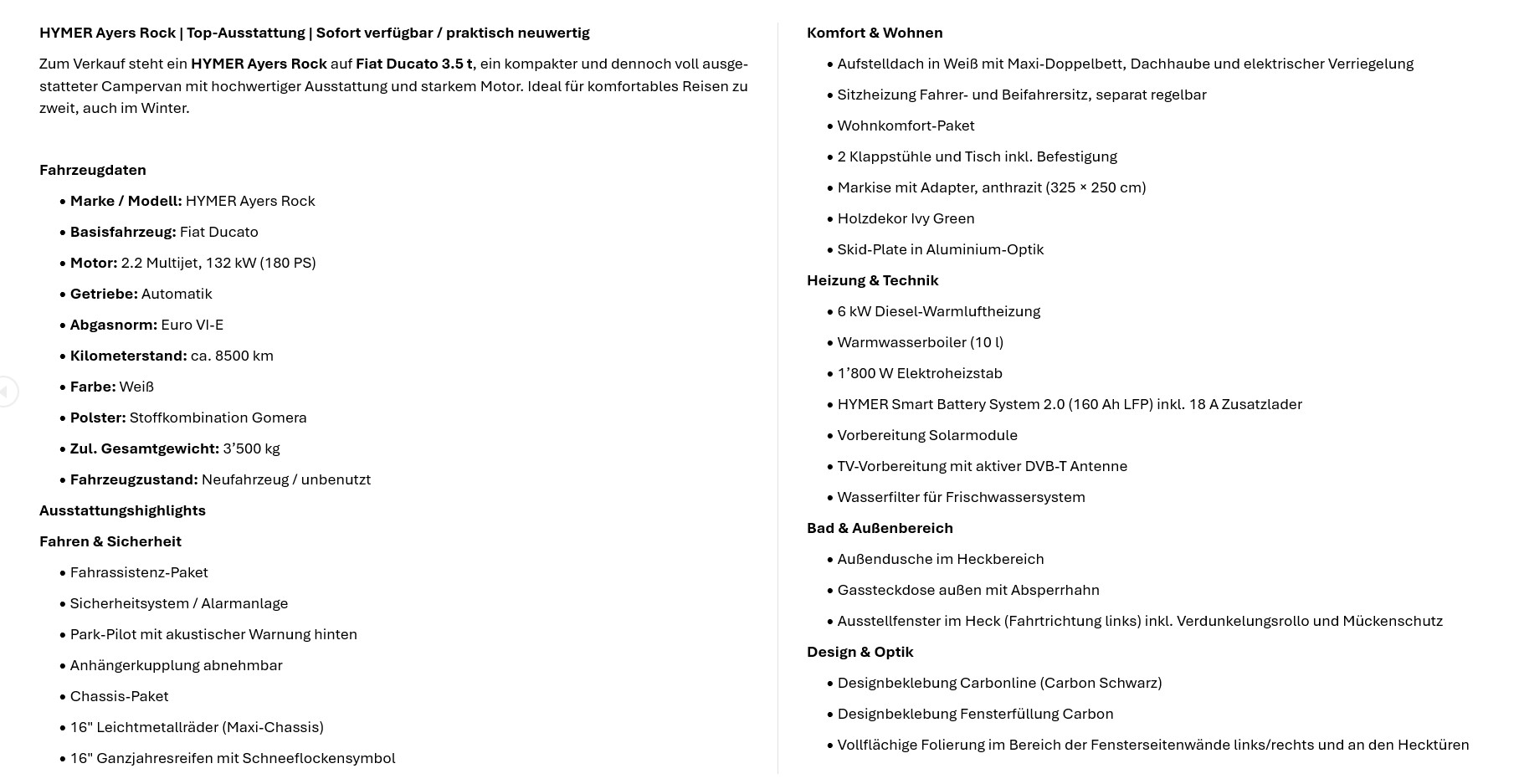 HYMER Ayers Rock | Top-Ausstattung | Sofort verfügbar / praktisch neuwertig

Zum Verkauf steht ein HYMER Ayers Rock auf Fiat Ducato 3.5 t, ein kompakter und dennoch voll ausgestatteter Campervan mit hochwertiger Ausstattung und starkem Motor. Ideal für komfortables Reisen zu zweit, auch im Winter.

Fahrzeugdaten

• Marke / Modell: HYMER Ayers Rock
• Basisfahrzeug: Fiat Ducato
• Motor: 2.2 Multijet, 132 kW (180 PS)
• Getriebe: Automatik
• Abgasnorm: Euro VI-E
• Kilometerstand: ca. 8500 km
• Farbe: Weiß
• Polster: Stoffkombination Gomera
• Zul. Gesamtgewicht: 3’500 kg
• Fahrzeugzustand: Neufahrzeug / unbenutzt

Ausstattungshighlights

Fahren & Sicherheit

• Fahrassistenz-Paket
• Sicherheitsystem / Alarmanlage
• Park-Pilot mit akustischer Warnung hinten
• Anhängerkupplung abnehmbar
• Chassis-Paket
• 16" Leichtmetallräder (Maxi-Chassis)
• 16" Ganzjahresreifen mit Schneeflockensymbol

Komfort & Wohnen

• Aufstelldach in Weiß mit Maxi-Doppelbett, Dachhaube und elektrischer Verriegelung
• Sitzheizung Fahrer- und Beifahrersitz, separat regelbar
• Wohnkomfort-Paket
• 2 Klappstühle und Tisch inkl. Befestigung
• Markise mit Adapter, anthrazit (325 × 250 cm)
• Holzdekor Ivy Green
• Skid-Plate in Aluminium-Optik

Heizung & Technik

• 6 kW Diesel-Warmluftheizung
• Warmwasserboiler (10 l)
• 1’800 W Elektroheizstab
• HYMER Smart Battery System 2.0 (160 Ah LFP) inkl. 18 A Zusatzlader
• Vorbereitung Solarmodule
• TV-Vorbereitung mit aktiver DVB-T Antenne
• Wasserfilter für Frischwassersystem

Bad & Außenbereich

• Außendusche im Heckbereich
• Gassteckdose außen mit Absperrhahn
• Ausstellfenster im Heck (Fahrtrichtung links) inkl. Verdunkelungsrollo und Mückenschutz

Design & Optik

• Designbeklebung Carbonline (Carbon Schwarz)
• Designbeklebung Fensterfüllung Carbon
• Vollflächige Folierung im Bereich der Fensterseitenwände links/rechts und an den Hecktüren